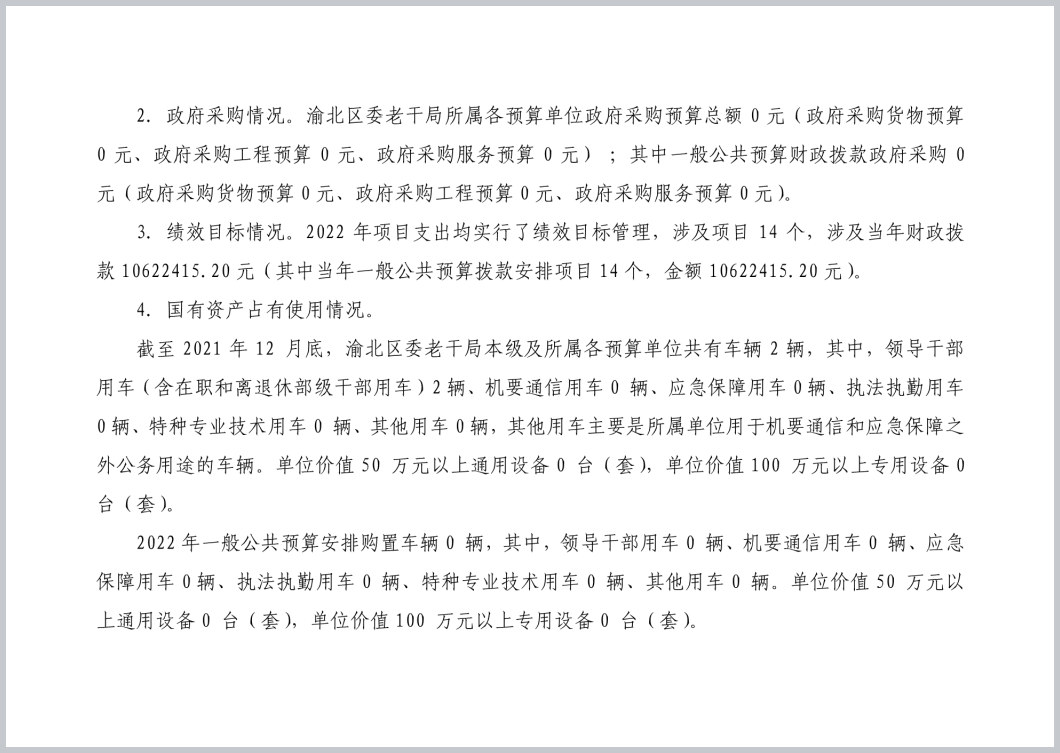 2. 政府采购情况。渝北区委老干局所属各预算单位政府采购预算总额 0 元（政府采购货物预算 0 元、政府采购工程预算 0 元、政府采购服务预算 0 元）；其中一般公共预算财政拨款政府采购 0 元（政府采购货物预算 0 元、政府采购工程预算 0 元、政府采购服务预算 0 元）。

3. 绩效目标情况。2022 年项目支出均实行了绩效目标管理，涉及项目 14 个，涉及当年财政拨款 10622415.20 元（其中当年一般公共预算拨款安排项目 14 个，金额 10622415.20 元）。

4. 国有资产占有使用情况。

截至 2021 年 12 月底，渝北区委老干局本级及所属各预算单位共有车辆 2 辆，其中，领导干部用车（含在职和离退休部级干部用车）2 辆、机要通信用车 0 辆、应急保障用车 0 辆、执法执勤用车 0 辆、特种专业技术用车 0 辆、其他用车 0 辆，其他用车主要是所属单位用于机要通信和应急保障之外公务用途的车辆。单位价值 50 万元以上通用设备 0 台（套），单位价值 100 万元以上专用设备 0 台（套）。

2022 年一般公共预算安排购置车辆 0 辆，其中，领导干部用车 0 辆、机要通信用车 0 辆、应急保障用车 0 辆、执法执勤用车 0 辆、特种专业技术用车 0 辆、其他用车 0 辆。单位价值 50 万元以上通用设备 0 台（套），单位价值 100 万元以上专用设备 0 台（套）。